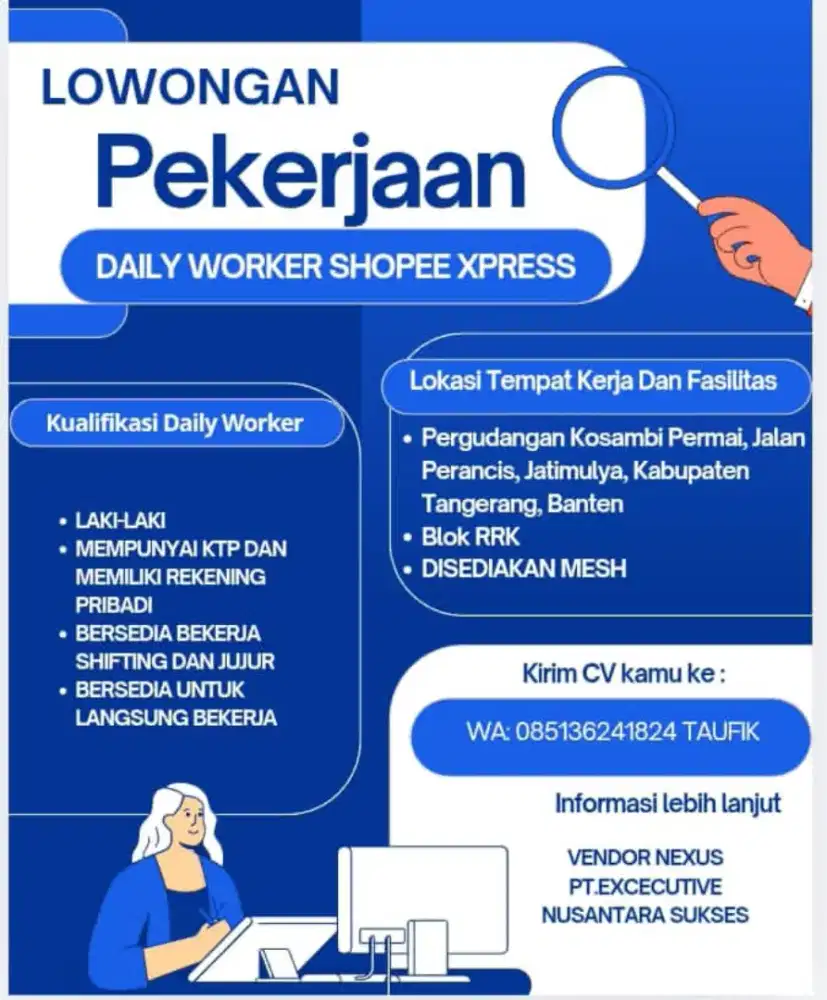 LOWONGAN
Pekerjaan

DAILY WORKER SHOPEE XPRESS

Kualifikasi Daily Worker

• LAKI-LAKI
• MEMPUNYAI KTP DAN MEMILIKI REKENING PRIBADI
• BERSEDIA BEKERJA SHIFTING DAN JUJUR
• BERSEDIA UNTUK LANGSUNG BEKERJA

Lokasi Tempat Kerja Dan Fasilitas

• Pergudangan Kosambi Permai, Jalan Perancis, Jatimulya, Kabupaten Tangerang, Banten
• Blok RRK
• DISEDIAKAN MESH

Kirim CV kamu ke :

WA: 085136241824 TAUFIK

Informasi lebih lanjut

VENDOR NEXUS
PT.EXCECUTIVE
NUSANTARA SUKSES